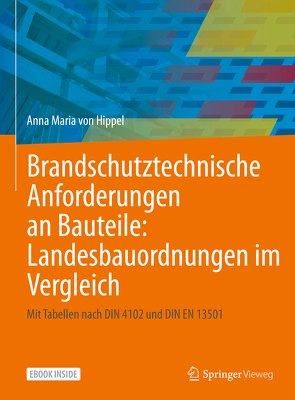 Anna Maria von Hippel

Brandschutztechnische Anforderungen an Bauteile: Landesbauordnungen im Vergleich

Mit Tabellen nach DIN 4102 und DIN EN 13501

EBOOK INSIDE

Springer Vieweg